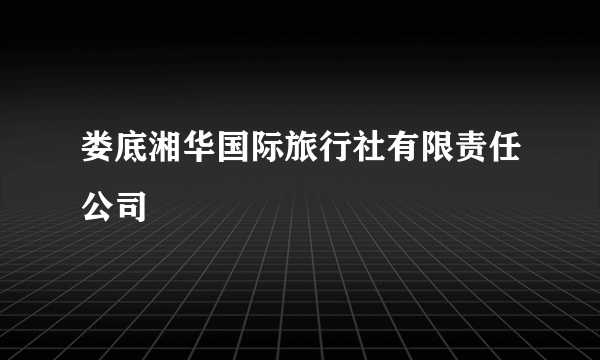 娄底湘华国际旅行社有限责任公司